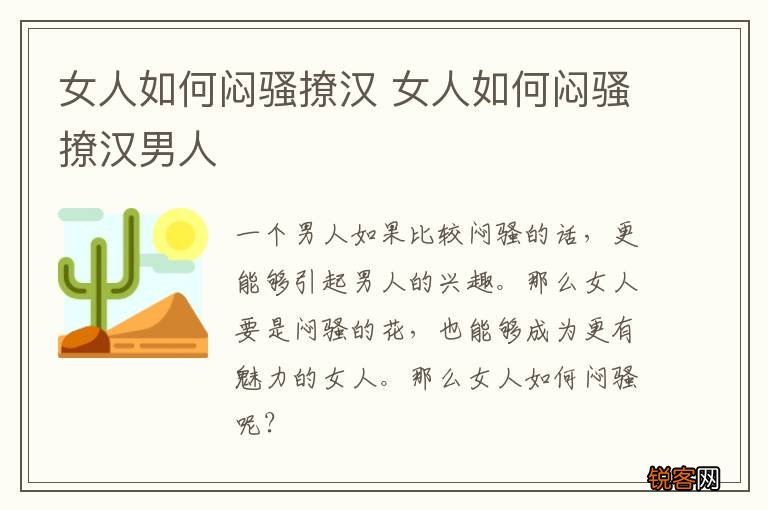 女人如何闷骚撩汉 女人如何闷骚撩汉男人

一个男人如果比较闷骚的话，更能够引起男人的兴趣。那么女人要是闷骚的花，也能够成为更有魅力的女人。那么女人如何闷骚呢？

锐客网